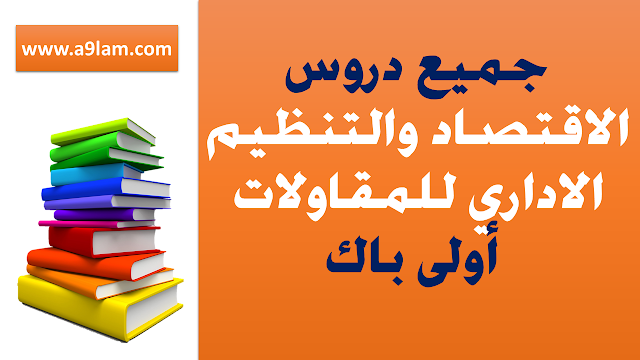 www.a9lam.com

جميع دروس
الاقتصاد والتنظيم
الاداري للمقاولات
أولى باك